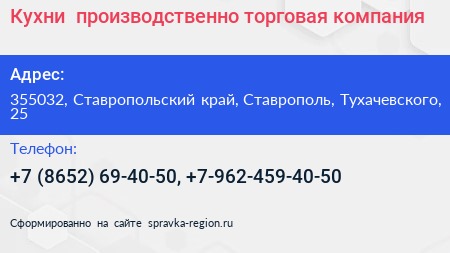 Кухни производственно торговая компания

Адрес:

355032, Ставропольский край, Ставрополь, Тухачевского, 25

Телефон:

+7 (8652) 69-40-50, +7-962-459-40-50

Сформированно на сайте spravka-region.ru